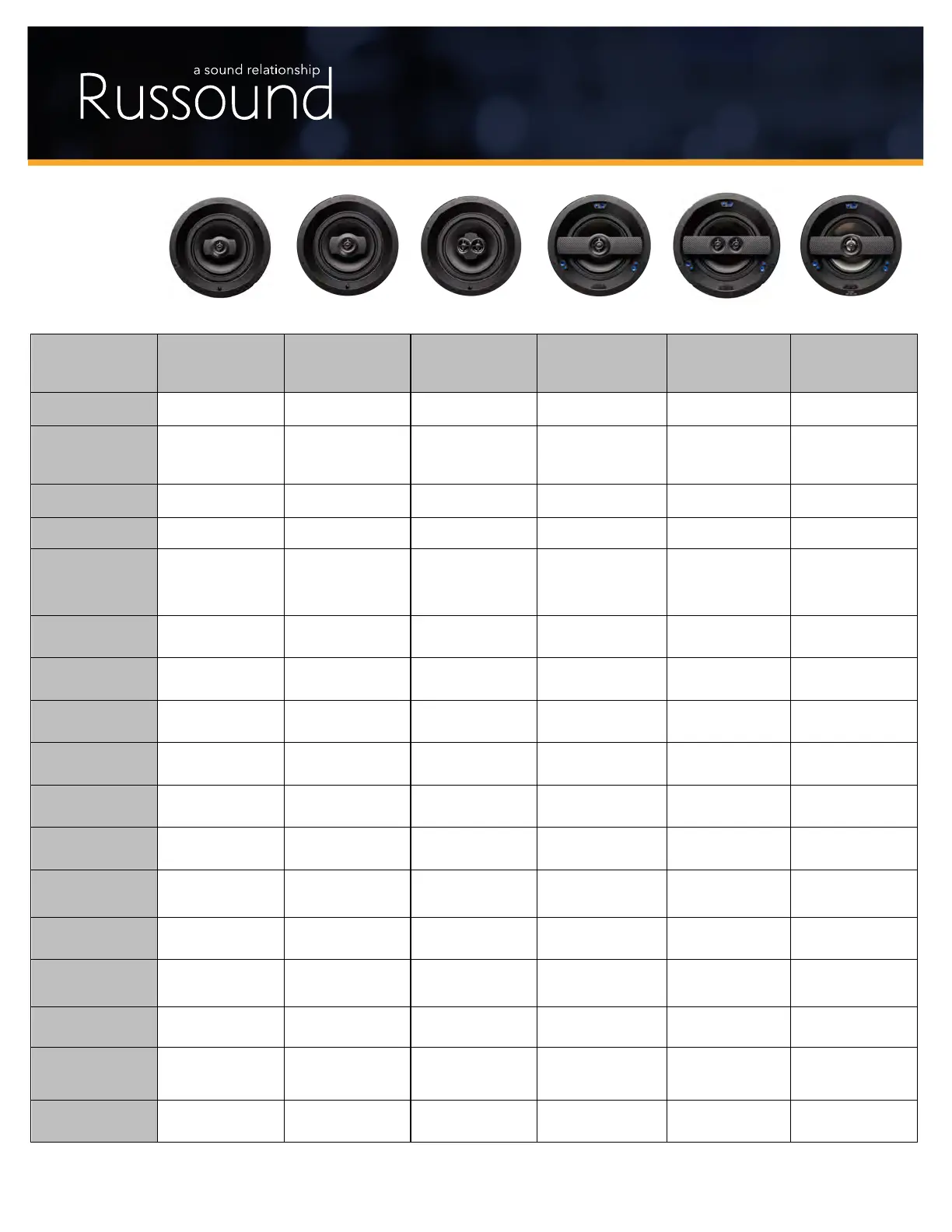 a sound relationship
Russound